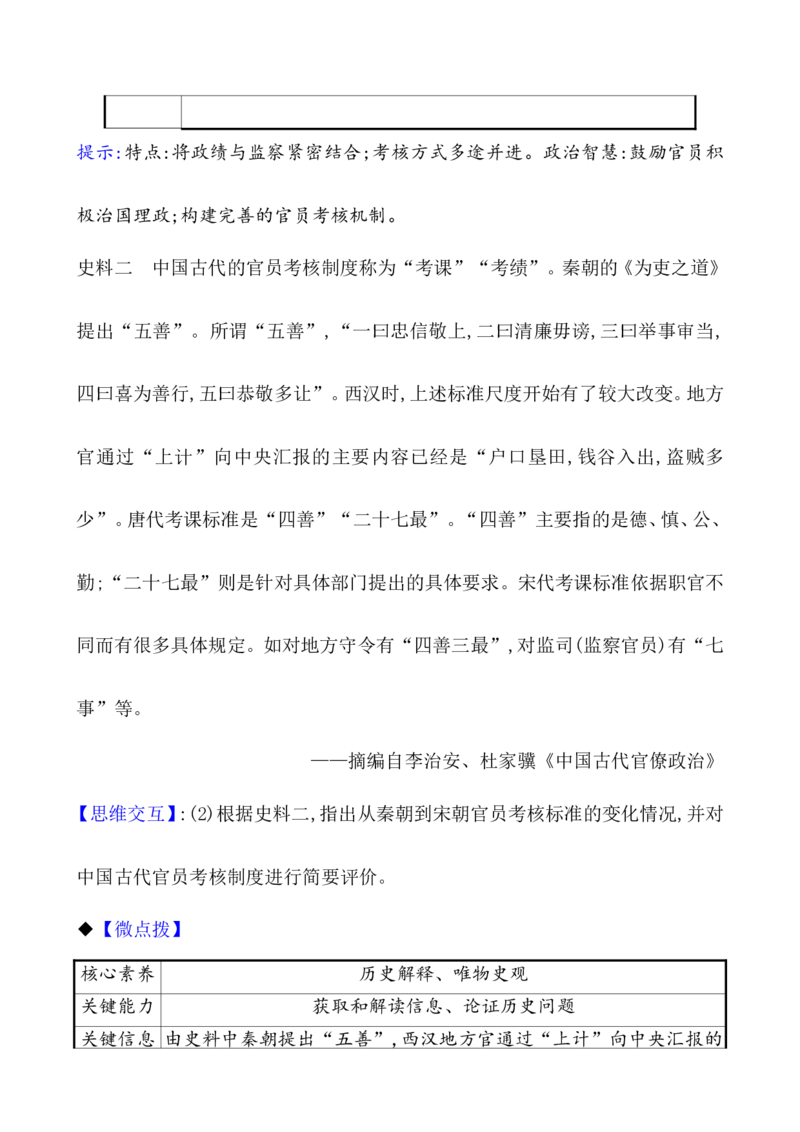 提示:特点:将政绩与监察紧密结合;考核方式多途并进。政治智慧:鼓励官员积极治国理政;构建完善的官员考核机制。

史料二 中国古代的官员考核制度称为“考课”“考绩”。秦朝的《为吏之道》提出“五善”。所谓“五善”,“一曰忠信敬上,二曰清廉毋谤,三曰举事审当,四曰喜为善行,五曰恭敬多让”。西汉时,上述标准尺度开始有了较大改变。地方官通过“上计”向中央汇报的主要内容已经是“户口垦田,钱谷入出,盗贼多少”。唐代考课标准是“四善”“二十七最”。“四善”主要指的是德、慎、公、勤;“二十七最”则是针对具体部门提出的具体要求。宋代考课标准依据职官不同而有很多具体规定。如对地方守令有“四善三最”,对监司(监察官员)有“七事”等。

——摘编自李治安、杜家骥《中国古代官僚政治》

【思维交互】:(2)根据史料二,指出从秦朝到宋朝官员考核标准的变化情况,并对中国古代官员考核制度进行简要评价。

◆【微点拨】

| 核心素养 | 历史解释、唯物史观 |
|---|---|
| 关键能力 | 获取和解读信息、论证历史问题 |
| 关键信息 | 由史料中秦朝提出“五善”,西汉地方官通过“上计”向中央汇报的 |